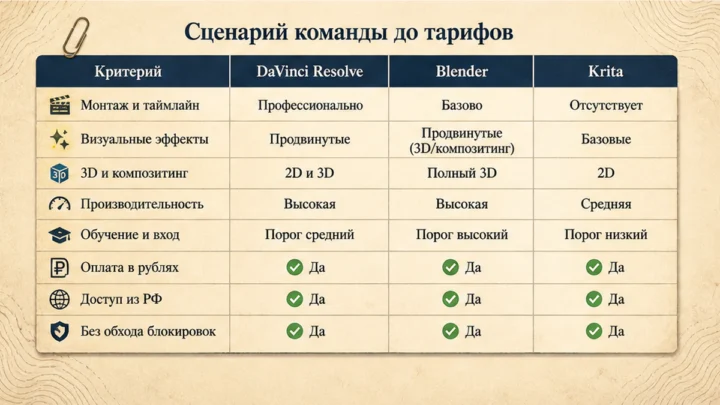 Сценарий команды до тарифов

| Критерий | DaVinci Resolve | Blender | Krita |
|---|---|---|---|
| Монтаж и таймлайн | Профессионально | Базово | Отсутствует |
| Визуальные эффекты | Продвинутые | Продвинутые (3D/композитинг) | Базовые |
| 3D и композитинг | 2D и 3D | Полный 3D | 2D |
| Производительность | Высокая | Высокая | Средняя |
| Обучение и вход | Порог средний | Порог высокий | Порог низкий |
| Оплата в рублях | Да | Да | Да |
| Доступ из РФ | Да | Да | Да |
| Без обхода блокировок | Да | Да | Да |